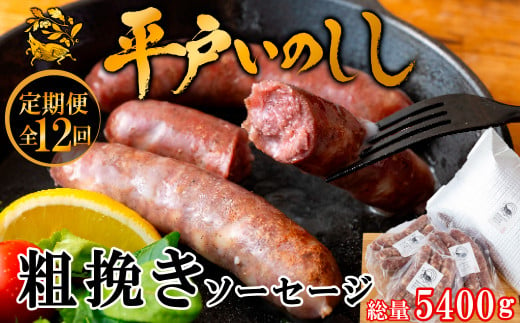 平戸いのしし

定期便
全12回

粗挽きソーセージ

総量5400g